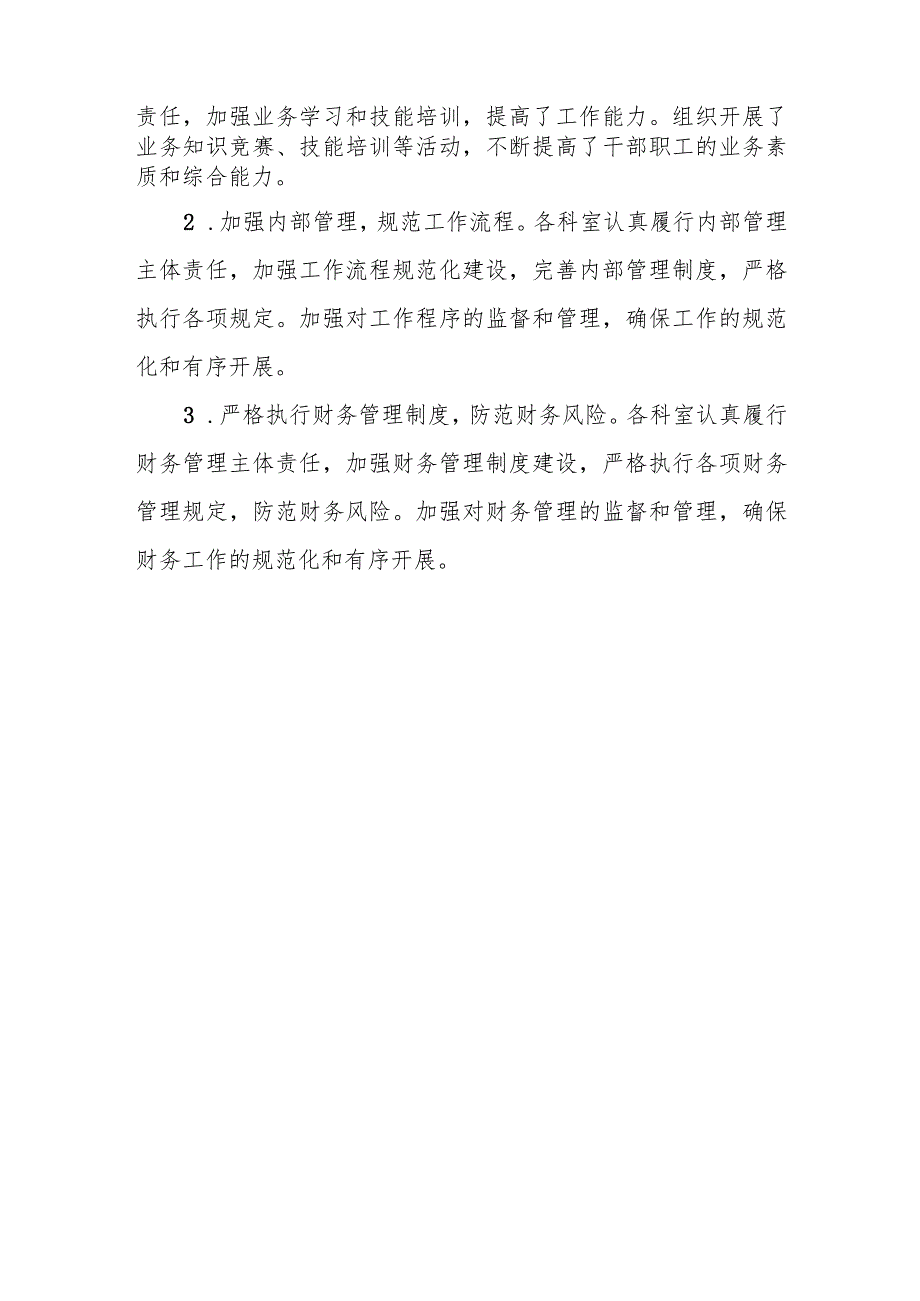 责任，加强业务学习和技能培训，提高了工作能力。组织开展了业务知识竞赛、技能培训等活动，不断提高了干部职工的业务素质和综合能力。

2．加强内部管理，规范工作流程。各科室认真履行内部管理主体责任，加强工作流程规范化建设，完善内部管理制度，严格执行各项规定。加强对工作程序的监督和管理，确保工作的规范化和有序开展。

3．严格执行财务管理制度，防范财务风险。各科室认真履行财务管理主体责任，加强财务管理制度建设，严格执行各项财务管理规定，防范财务风险。加强对财务管理的监督和管理，确保财务工作的规范化和有序开展。